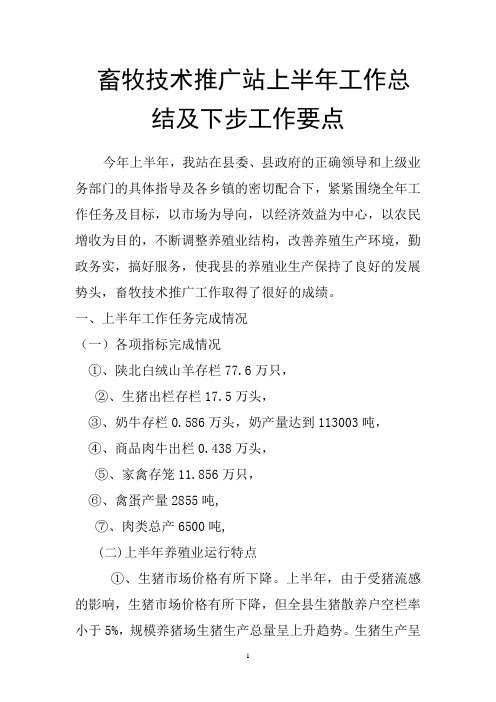 畜牧技术推广站上半年工作总结及下步工作要点

今年上半年，我站在县委、县政府的正确领导和上级业务部门的具体指导及各乡镇的密切配合下，紧紧围绕全年工作任务及目标，以市场为导向，以经济效益为中心，以农民增收为目的，不断调整养殖业结构，改善养殖生产环境，勤政务实，搞好服务，使我县的养殖业生产保持了良好的发展势头，畜牧技术推广工作取得了很好的成绩。

一、上半年工作任务完成情况

（一）各项指标完成情况

①、陕北白绒山羊存栏 77.6 万只，

②、生猪出栏存栏 17.5 万头，

③、奶牛存栏 0.586 万头，奶产量达到 113003 吨，

④、商品肉牛出栏 0.438 万头，

⑤、家禽存笼 11.856 万只，

⑥、禽蛋产量 2855 吨,

⑦、肉类总产 6500 吨,

(二)上半年养殖业运行特点

①、生猪市场价格有所下降。上半年，由于受猪流感的影响，生猪市场价格有所下降，但全县生猪散养户空栏率小于 5%，规模养猪场生猪生产总量呈上升趋势。生猪生产呈

1